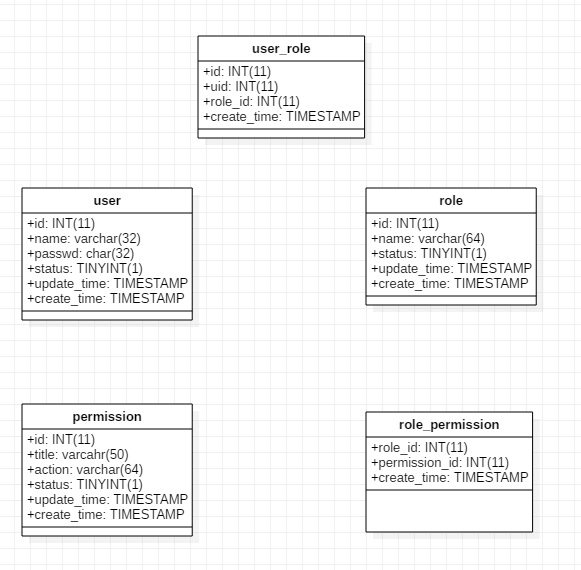 user_role
+id: INT(11)
+uid: INT(11)
+role_id: INT(11)
+create_time: TIMESTAMP

user
+id: INT(11)
+name: varchar(32)
+passwd: char(32)
+status: TINYINT(1)
+update_time: TIMESTAMP
+create_time: TIMESTAMP

role
+id: INT(11)
+name: varchar(64)
+status: TINYINT(1)
+update_time: TIMESTAMP
+create_time: TIMESTAMP

permission
+id: INT(11)
+title: varcahr(50)
+action: varchar(64)
+status: TINYINT(1)
+update_time: TIMESTAMP
+create_time: TIMESTAMP

role_permission
+role_id: INT(11)
+permission_id: INT(11)
+create_time: TIMESTAMP